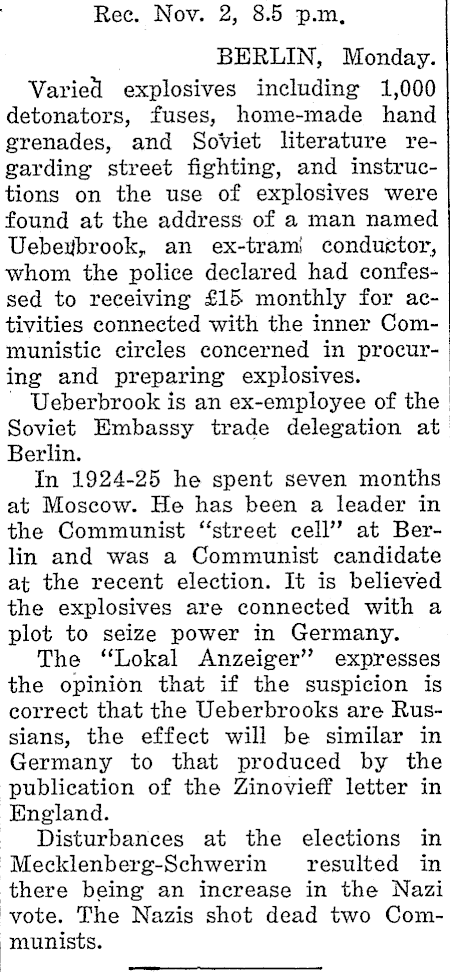 Rec. Nov. 2, 8.5 p.m.

BERLIN, Monday.

Varied explosives including 1,000 detonators, fuses, home-made hand grenades, and Soviet literature regarding street fighting, and instructions on the use of explosives were found at the address of a man named Ueberbrook, an ex-tram conductor, whom the police declared had confessed to receiving £15 monthly for activities connected with the inner Communistic circles concerned in procuring and preparing explosives.

Ueberbrook is an ex-employee of the Soviet Embassy trade delegation at Berlin.

In 1924-25 he spent seven months at Moscow. He has been a leader in the Communist "street cell" at Berlin and was a Communist candidate at the recent election. It is believed the explosives are connected with a plot to seize power in Germany.

The "Lokal Anzeiger" expresses the opinion that if the suspicion is correct that the Ueberbrooks are Russians, the effect will be similar in Germany to that produced by the publication of the Zinovieff letter in England.

Disturbances at the elections in Mecklenberg-Schwerin resulted in there being an increase in the Nazi vote. The Nazis shot dead two Communists.